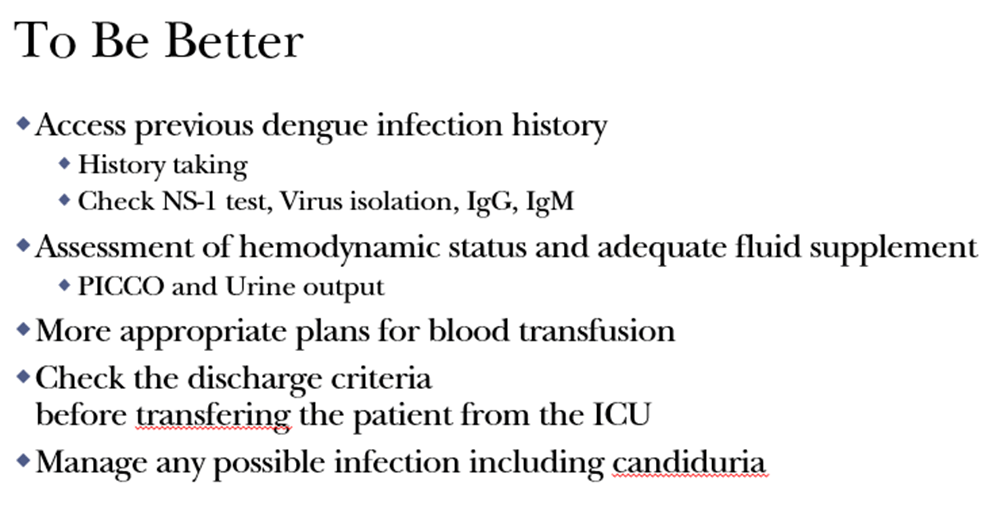 To Be Better

• Access previous dengue infection history
• History taking
• Check NS-1 test, Virus isolation, IgG, IgM
• Assessment of hemodynamic status and adequate fluid supplement
• PICCO and Urine output
• More appropriate plans for blood transfusion
• Check the discharge criteria
before transfering the patient from the ICU
• Manage any possible infection including candiduria